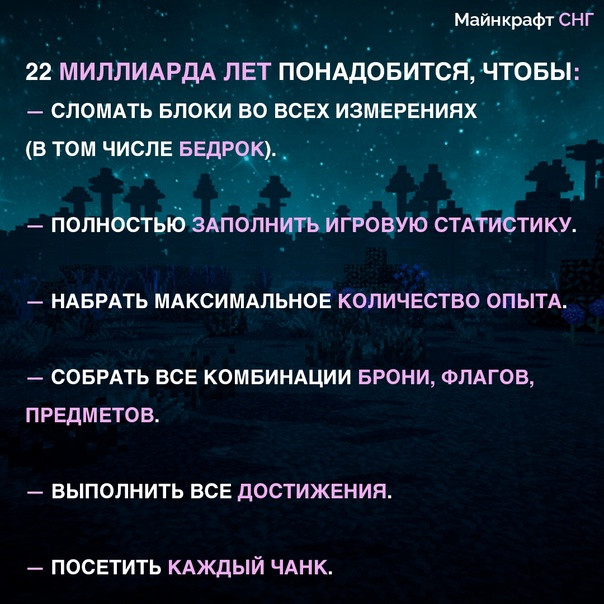 Майнкрафт СНГ

22 МИЛЛИАРДА ЛЕТ ПОНАДОБИТСЯ, ЧТОБЫ:
— СЛОМАТЬ БЛОКИ ВО ВСЕХ ИЗМЕРЕНИЯХ (В ТОМ ЧИСЛЕ БЕДРОК).

— ПОЛНОСТЬЮ ЗАПОЛНИТЬ ИГРОВУЮ СТАТИСТИКУ.

— НАБРАТЬ МАКСИМАЛЬНОЕ КОЛИЧЕСТВО ОПЫТА.

— СОБРАТЬ ВСЕ КОМБИНАЦИИ БРОНИ, ФЛАГОВ, ПРЕДМЕТОВ.

— ВЫПОЛНИТЬ ВСЕ ДОСТИЖЕНИЯ.

— ПОСЕТИТЬ КАЖДЫЙ ЧАНК.